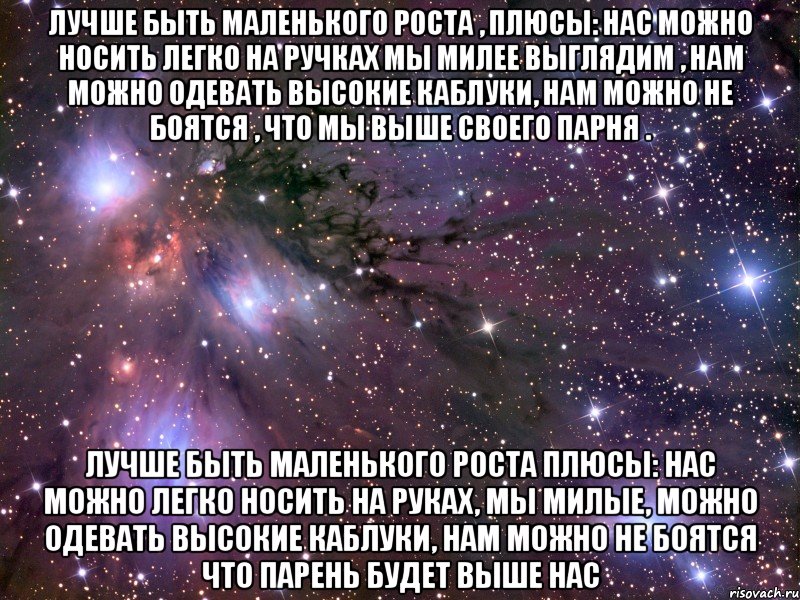 ЛУЧШЕ БЫТЬ МАЛЕНЬКОГО РОСТА , ПЛЮСЫ: НАС МОЖНО НОСИТЬ ЛЕГКО НА РУЧКАХ МЫ МИЛЕЕ ВЫГЛЯДИМ , НАМ МОЖНО ОДЕВАТЬ ВЫСОКИЕ КАБЛУКИ, НАМ МОЖНО НЕ БОЯТСЯ , ЧТО МЫ ВЫШЕ СВОЕГО ПАРНЯ .

ЛУЧШЕ БЫТЬ МАЛЕНЬКОГО РОСТА ПЛЮСЫ: НАС МОЖНО ЛЕГКО НОСИТЬ НА РУКАХ, МЫ МИЛЫЕ, МОЖНО ОДЕВАТЬ ВЫСОКИЕ КАБЛУКИ, НАМ МОЖНО НЕ БОЯТСЯ ЧТО ПАРЕНЬ БУДЕТ ВЫШЕ НАС

risovach.ru